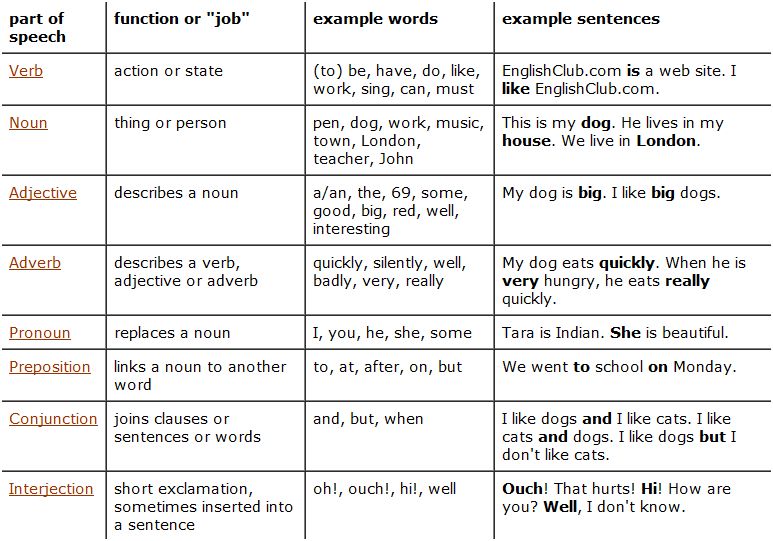 | part of speech | function or "job" | example words | example sentences |
|---|---|---|---|
| Verb | action or state | (to) be, have, do, like, work, sing, can, must | EnglishClub.com **is** a web site. I **like** EnglishClub.com. |
| Noun | thing or person | pen, dog, work, music, town, London, teacher, John | This is my **dog**. He lives in my **house**. We live in **London**. |
| Adjective | describes a noun | a/an, the, 69, some, good, big, red, well, interesting | My dog is **big**. I like **big** dogs. |
| Adverb | describes a verb, adjective or adverb | quickly, silently, well, badly, very, really | My dog eats **quickly**. When he is **very** hungry, he eats **really** quickly. |
| Pronoun | replaces a noun | I, you, he, she, some | Tara is Indian. **She** is beautiful. |
| Preposition | links a noun to another word | to, at, after, on, but | We went **to** school **on** Monday. |
| Conjunction | joins clauses or sentences or words | and, but, when | I like dogs **and** I like cats. I like cats **and** dogs. I like dogs **but** I don't like cats. |
| Interjection | short exclamation, sometimes inserted into a sentence | oh!, ouch!, hi!, well | **Ouch**! That hurts! **Hi**! How are you? **Well**, I don't know. |